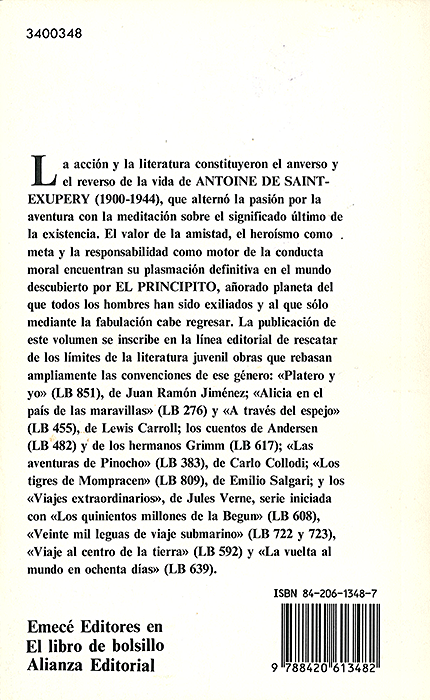 3400348

La acción y la literatura constituyeron el anverso y el reverso de la vida de ANTOINE DE SAINT-EXUPERY (1900-1944), que alternó la pasión por la aventura con la meditación sobre el significado último de la existencia. El valor de la amistad, el heroísmo como meta y la responsabilidad como motor de la conducta moral encuentran su plasmación definitiva en el mundo descubierto por EL PRINCIPITO, añorado planeta del que todos los hombres han sido exiliados y al que sólo mediante la fabulación cabe regresar. La publicación de este volumen se inscribe en la línea editorial de rescatar de los límites de la literatura juvenil obras que rebasan ampliamente las convenciones de ese género: «Platero y yo» (LB 851), de Juan Ramón Jiménez; «Alicia en el país de las maravillas» (LB 276) y «A través del espejo» (LB 455), de Lewis Carroll; los cuentos de Andersen (LB 482) y de los hermanos Grimm (LB 617); «Las aventuras de Pinocho» (LB 383), de Carlo Collodi; «Los tigres de Mompracem» (LB 809), de Emilio Salgari; y los «Viajes extraordinarios», de Jules Verne, serie iniciada con «Los quinientos millones de la Begun» (LB 608), «Veinte mil leguas de viaje submarino» (LB 722 y 723), «Viaje al centro de la tierra» (LB 592) y «La vuelta al mundo en ochenta días» (LB 639).

ISBN 84-206-1348-7

Emecé Editores en
El libro de bolsillo
Alianza Editorial

9 788420 613482